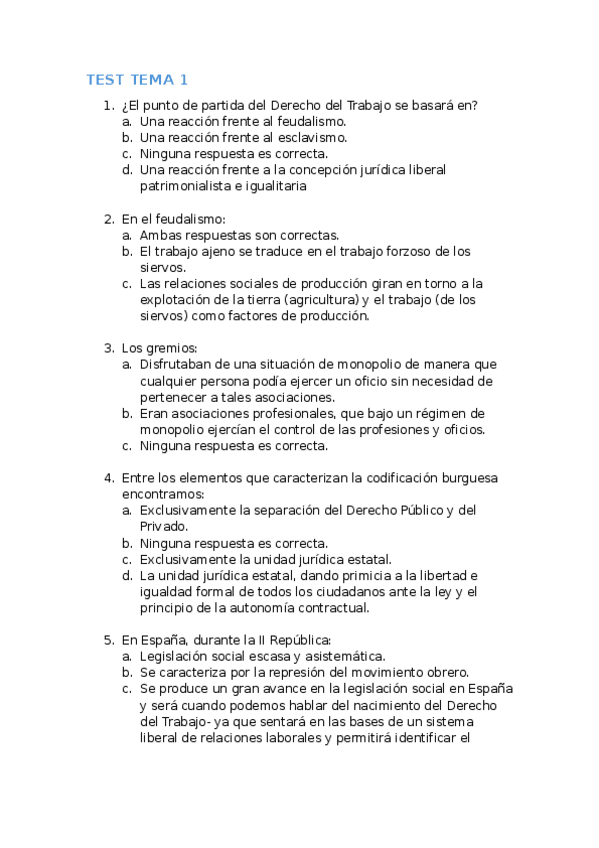 TEST TEMA 1

1. ¿El punto de partida del Derecho del Trabajo se basará en?
a. Una reacción frente al feudalismo.
b. Una reacción frente al esclavismo.
c. Ninguna respuesta es correcta.
d. Una reacción frente a la concepción jurídica liberal patrimonialista e igualitaria

2. En el feudalismo:
a. Ambas respuestas son correctas.
b. El trabajo ajeno se traduce en el trabajo forzoso de los siervos.
c. Las relaciones sociales de producción giran en torno a la explotación de la tierra (agricultura) y el trabajo (de los siervos) como factores de producción.

3. Los gremios:
a. Disfrutaban de una situación de monopolio de manera que cualquier persona podía ejercer un oficio sin necesidad de pertenecer a tales asociaciones.
b. Eran asociaciones profesionales, que bajo un régimen de monopolio ejercían el control de las profesiones y oficios.
c. Ninguna respuesta es correcta.

4. Entre los elementos que caracterizan la codificación burguesa encontramos:
a. Exclusivamente la separación del Derecho Público y del Privado.
b. Ninguna respuesta es correcta.
c. Exclusivamente la unidad jurídica estatal.
d. La unidad jurídica estatal, dando primicia a la libertad e igualdad formal de todos los ciudadanos ante la ley y el principio de la autonomía contractual.

5. En España, durante la II República:
a. Legislación social escasa y asistemática.
b. Se caracteriza por la represión del movimiento obrero.
c. Se produce un gran avance en la legislación social en España y será cuando podemos hablar del nacimiento del Derecho del Trabajo- ya que sentará en las bases de un sistema liberal de relaciones laborales y permitirá identificar el